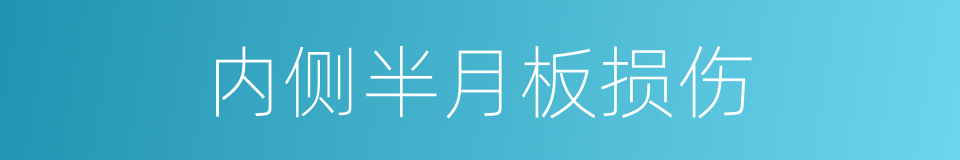 内侧半月板损伤